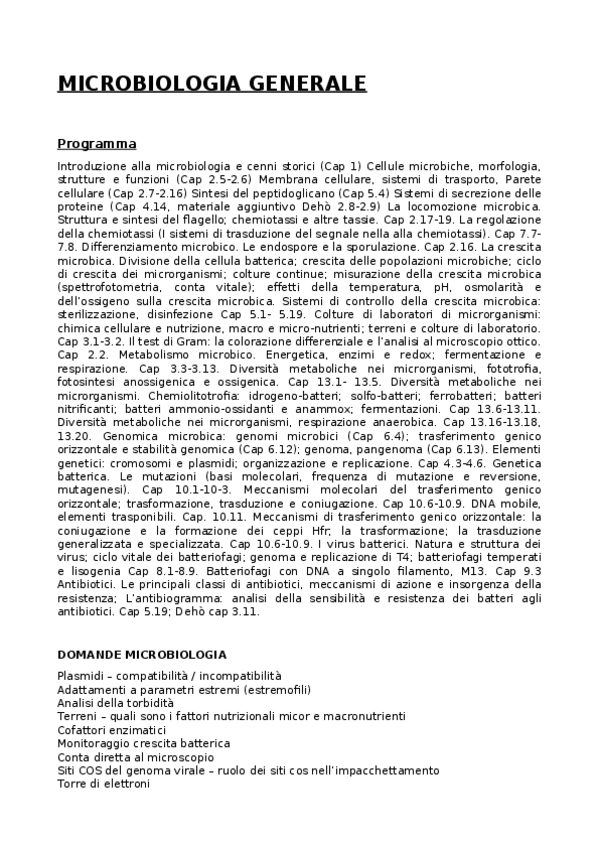 MICROBIOLOGIA GENERALE

Programma

Introduzione alla microbiologia e cenni storici (Cap 1) Cellule microbiche, morfologia, strutture e funzioni (Cap 2.5-2.6) Membrana cellulare, sistemi di trasporto, Parete cellulare (Cap 2.7-2.16) Sintesi del peptidoglicano (Cap 5.4) Sistemi di secrezione delle proteine (Cap 4.14, materiale aggiuntivo Dehò 2.8-2.9) La locomozione microbica. Struttura e sintesi del flagello; chemiotassi e altre tassie. Cap 2.17-19. La regolazione della chemiotassi (I sistemi di trasduzione del segnale nella alla chemiotassi). Cap 7.7-7.8. Differenziamento microbico. Le endospore e la sporulazione. Cap 2.16. La crescita microbica. Divisione della cellula batterica; crescita delle popolazioni microbiche; ciclo di crescita dei microrganismi; colture continue; misurazione della crescita microbica (spettrofotometria, conta vitale); effetti della temperatura, pH, osmolarità e dell'ossigeno sulla crescita microbica. Sistemi di controllo della crescita microbica: sterilizzazione, disinfezione Cap 5.1- 5.19. Colture di laboratori di microrganismi: chimica cellulare e nutrizione, macro e micro-nutrienti; terreni e colture di laboratorio. Cap 3.1-3.2. Il test di Gram: la colorazione differenziale e l'analisi al microscopio ottico. Cap 2.2. Metabolismo microbico. Energetica, enzimi e redox; fermentazione e respirazione. Cap 3.3-3.13. Diversità metaboliche nei microrganismi, fototrofia, fotosintesi anossigenica e ossigenica. Cap 13.1- 13.5. Diversità metaboliche nei microrganismi. Chemiolitotrofia: idrogeno-batteri; solfo-batteri; ferrobatteri; batteri nitrificanti; batteri ammonio-ossidanti e anammox; fermentazioni. Cap 13.6-13.11. Diversità metaboliche nei microrganismi, respirazione anaerobica. Cap 13.16-13.18, 13.20. Genomica microbica: genomi microbici (Cap 6.4); trasferimento genico orizzontale e stabilità genomica (Cap 6.12); genoma, pangenoma (Cap 6.13). Elementi genetici: cromosomi e plasmidi; organizzazione e replicazione. Cap 4.3-4.6. Genetica batterica. Le mutazioni (basi molecolari, frequenza di mutazione e reversione, mutagenesi). Cap 10.1-10-3. Meccanismi molecolari del trasferimento genico orizzontale; trasformazione, trasduzione e coniugazione. Cap 10.6-10.9. DNA mobile, elementi trasponibili. Cap. 10.11. Meccanismi di trasferimento genico orizzontale: la coniugazione e la formazione dei ceppi Hfr; la trasformazione; la trasduzione generalizzata e specializzata. Cap 10.6-10.9. I virus batterici. Natura e struttura dei virus; ciclo vitale dei batteriofagi; genoma e replicazione di T4; batteriofagi temperati e lisogenia Cap 8.1-8.9. Batteriofagi con DNA a singolo filamento, M13. Cap 9.3 Antibiotici. Le principali classi di antibiotici, meccanismi di azione e insorgenza della resistenza; L'antibiogramma: analisi della sensibilità e resistenza dei batteri agli antibiotici. Cap 5.19; Dehò cap 3.11.

DOMANDE MICROBIOLOGIA

Plasmidi – compatibilità / incompatibilità
Adattamenti a parametri estremi (estremofili)
Analisi della torbidità
Terreni – quali sono i fattori nutrizionali micor e macronutrienti
Cofattori enzimatici
Monitoraggio crescita batterica
Conta diretta al microscopio
Siti COS del genoma virale – ruolo dei siti cos nell'impacchettamento
Torre di elettroni